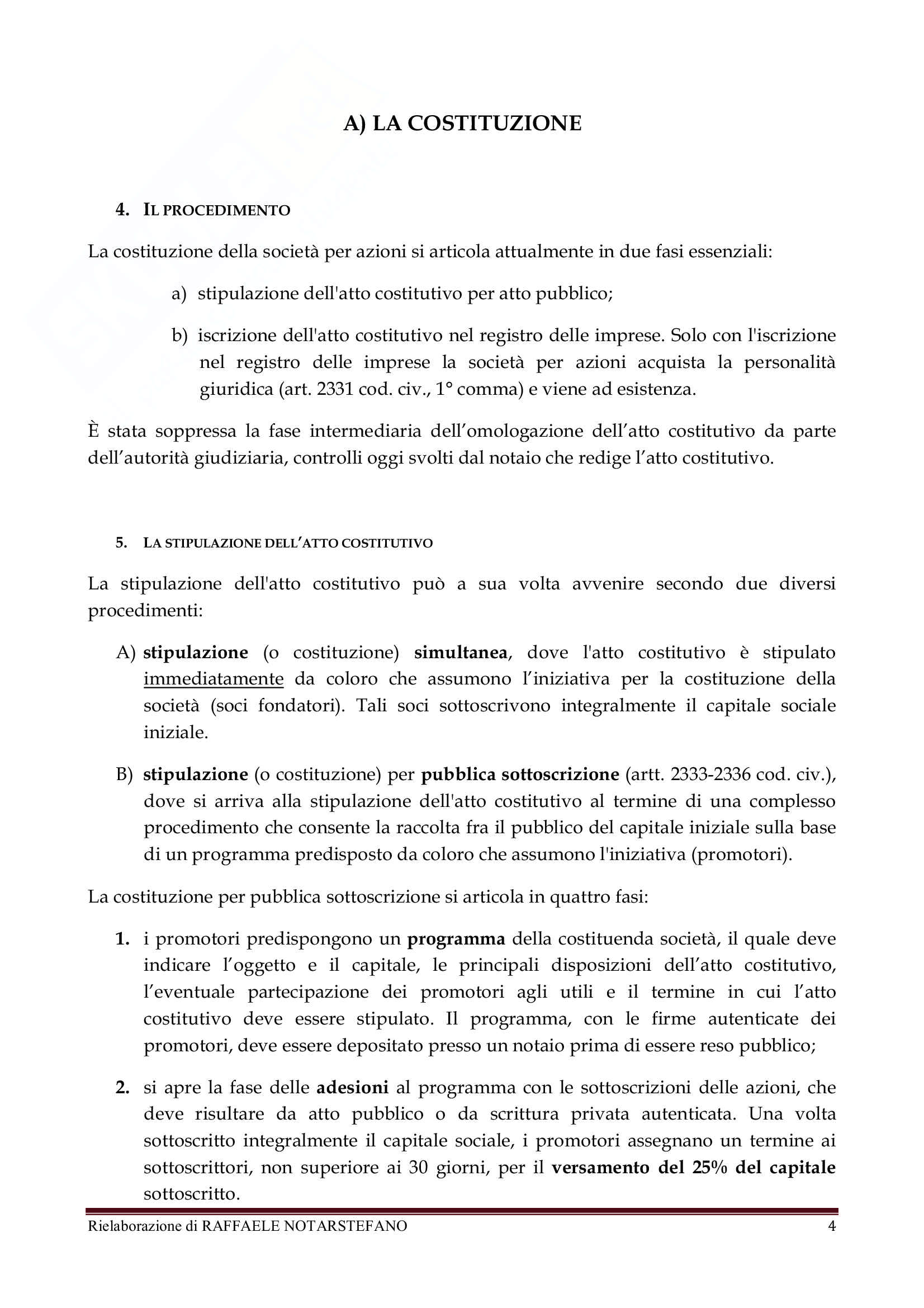 A) LA COSTITUZIONE

4. IL PROCEDIMENTO

La costituzione della società per azioni si articola attualmente in due fasi essenziali:

a) stipulazione dell'atto costitutivo per atto pubblico;

b) iscrizione dell'atto costitutivo nel registro delle imprese. Solo con l'iscrizione nel registro delle imprese la società per azioni acquista la personalità giuridica (art. 2331 cod. civ., 1° comma) e viene ad esistenza.

È stata soppressa la fase intermediaria dell'omologazione dell'atto costitutivo da parte dell'autorità giudiziaria, controlli oggi svolti dal notaio che redige l'atto costitutivo.

5. LA STIPULAZIONE DELL'ATTO COSTITUTIVO

La stipulazione dell'atto costitutivo può a sua volta avvenire secondo due diversi procedimenti:

A) stipulazione (o costituzione) simultanea, dove l'atto costitutivo è stipulato immediatamente da coloro che assumono l'iniziativa per la costituzione della società (soci fondatori). Tali soci sottoscrivono integralmente il capitale sociale iniziale.

B) stipulazione (o costituzione) per pubblica sottoscrizione (artt. 2333-2336 cod. civ.), dove si arriva alla stipulazione dell'atto costitutivo al termine di una complesso procedimento che consente la raccolta fra il pubblico del capitale iniziale sulla base di un programma predisposto da coloro che assumono l'iniziativa (promotori).

La costituzione per pubblica sottoscrizione si articola in quattro fasi:

1. i promotori predispongono un programma della costituenda società, il quale deve indicare l'oggetto e il capitale, le principali disposizioni dell'atto costitutivo, l'eventuale partecipazione dei promotori agli utili e il termine in cui l'atto costitutivo deve essere stipulato. Il programma, con le firme autenticate dei promotori, deve essere depositato presso un notaio prima di essere reso pubblico;

2. si apre la fase delle adesioni al programma con le sottoscrizioni delle azioni, che deve risultare da atto pubblico o da scrittura privata autenticata. Una volta sottoscritto integralmente il capitale sociale, i promotori assegnano un termine ai sottoscrittori, non superiore ai 30 giorni, per il versamento del 25% del capitale sottoscritto.

Rielaborazione di RAFFAELE NOTARSTEFANO 4